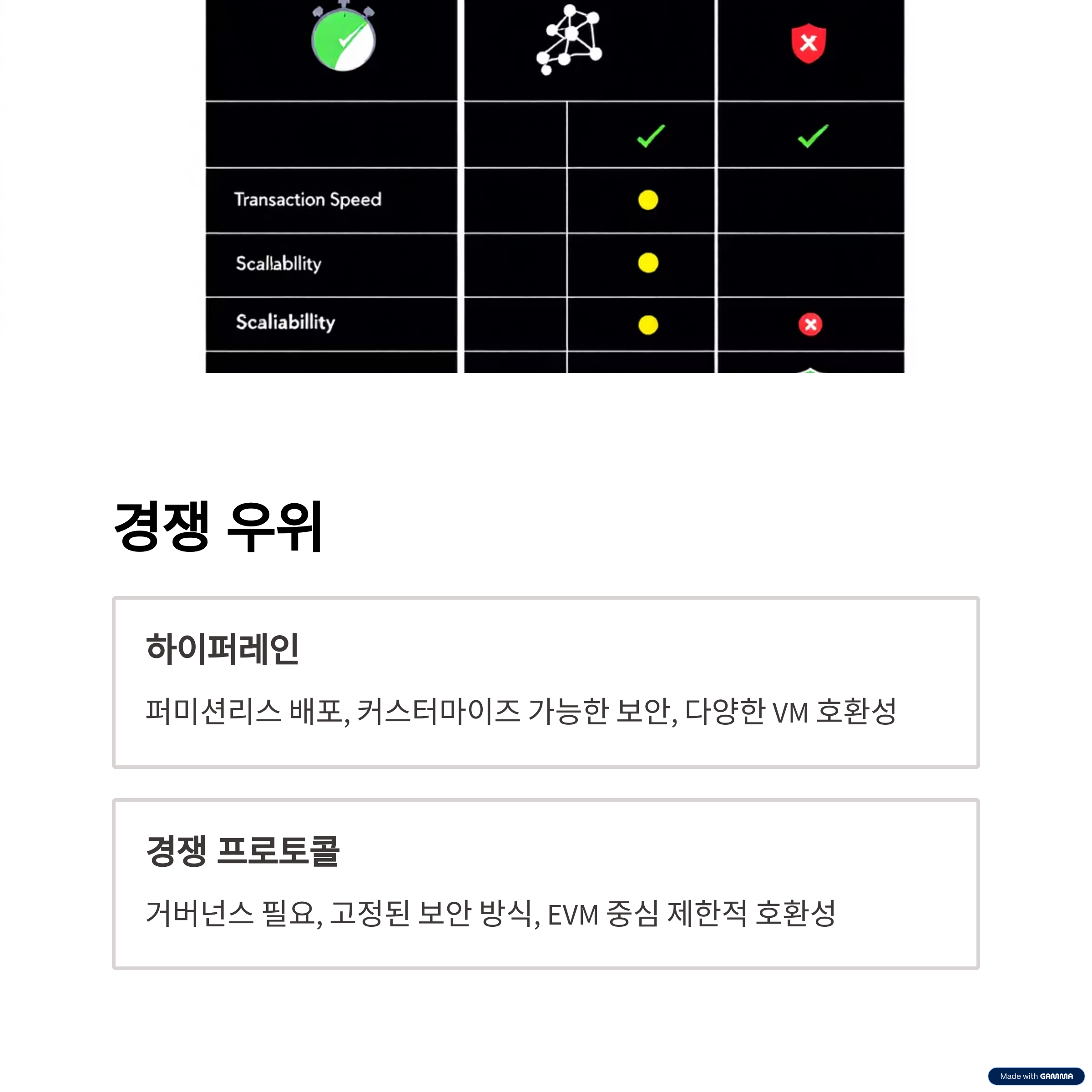 Transaction Speed

Scallabllity

Scaliabillity

경쟁 우위

하이퍼레인

퍼미션리스 배포, 커스터마이즈 가능한 보안, 다양한 VM 호환성

경쟁 프로토콜

거버넌스 필요, 고정된 보안 방식, EVM 중심 제한적 호환성

Made with GAMMA